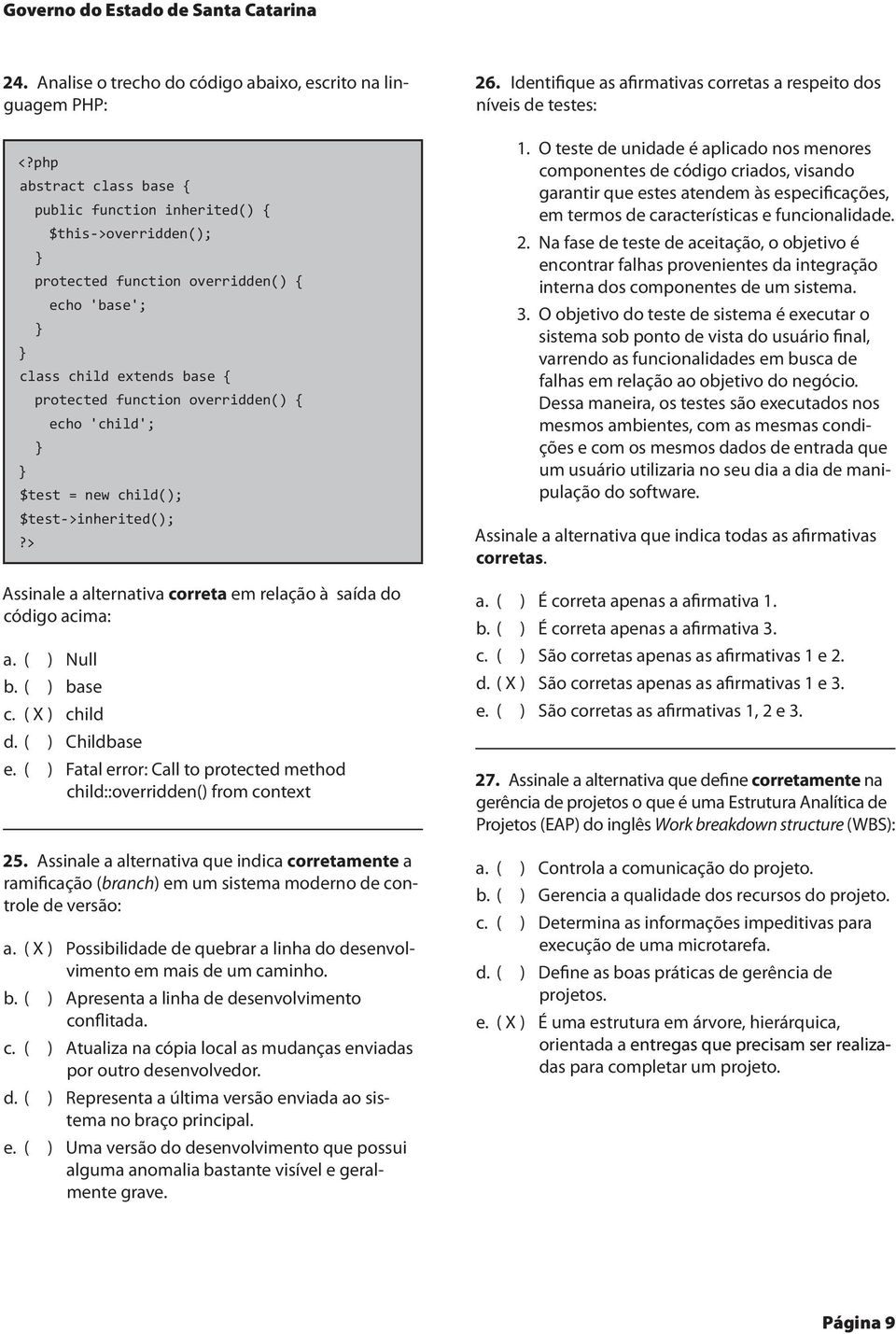 Governo do Estado de Santa Catarina

24. Analise o trecho do código abaixo, escrito na linguagem PHP:

<?php
abstract class base {
public function inherited() {
$this->overridden();
}
protected function overridden() {
echo 'base';
}
}
class child extends base {
protected function overridden() {
echo 'child';
}
}
$test = new child();
$test->inherited();
?>

Assinale a alternativa correta em relação à saída do código acima:

a. ( ) Null
b. ( ) base
c. ( X ) child
d. ( ) Childbase
e. ( ) Fatal error: Call to protected method child::overridden() from context

25. Assinale a alternativa que indica corretamente a ramificação (branch) em um sistema moderno de controle de versão:

a. ( X ) Possibilidade de quebrar a linha do desenvolvimento em mais de um caminho.
b. ( ) Apresenta a linha de desenvolvimento conflitada.
c. ( ) Atualiza na cópia local as mudanças enviadas por outro desenvolvedor.
d. ( ) Representa a última versão enviada ao sistema no braço principal.
e. ( ) Uma versão do desenvolvimento que possui alguma anomalia bastante visível e geralmente grave.

26. Identifique as afirmativas corretas a respeito dos níveis de testes:

1. O teste de unidade é aplicado nos menores componentes de código criados, visando garantir que estes atendem às especificações, em termos de características e funcionalidade.
2. Na fase de teste de aceitação, o objetivo é encontrar falhas provenientes da integração interna dos componentes de um sistema.
3. O objetivo do teste de sistema é executar o sistema sob ponto de vista do usuário final, varrendo as funcionalidades em busca de falhas em relação ao objetivo do negócio. Dessa maneira, os testes são executados nos mesmos ambientes, com as mesmas condições e com os mesmos dados de entrada que um usuário utilizaria no seu dia a dia de manipulação do software.

Assinale a alternativa que indica todas as afirmativas corretas.

a. ( ) É correta apenas a afirmativa 1.
b. ( ) É correta apenas a afirmativa 3.
c. ( ) São corretas apenas as afirmativas 1 e 2.
d. ( X ) São corretas apenas as afirmativas 1 e 3.
e. ( ) São corretas as afirmativas 1, 2 e 3.

27. Assinale a alternativa que define corretamente na gerência de projetos o que é uma Estrutura Analítica de Projetos (EAP) do inglês Work breakdown structure (WBS):

a. ( ) Controla a comunicação do projeto.
b. ( ) Gerencia a qualidade dos recursos do projeto.
c. ( ) Determina as informações impeditivas para execução de uma microtarefa.
d. ( ) Define as boas práticas de gerência de projetos.
e. ( X ) É uma estrutura em árvore, hierárquica, orientada a entregas que precisam ser realizadas para completar um projeto.

Página 9